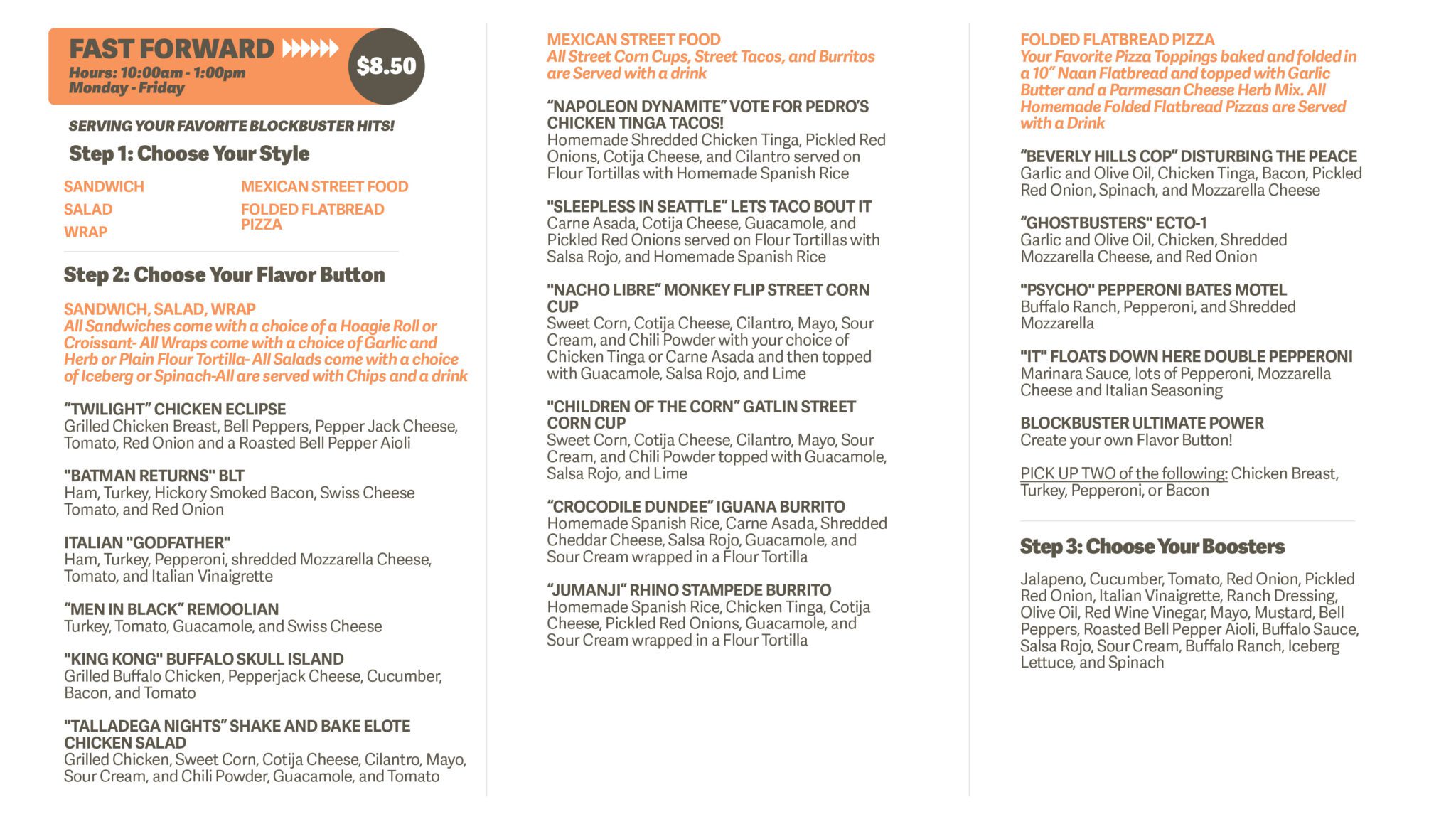 FAST FORWARD
Hours: 10:00am - 1:00pm
Monday - Friday
$8.50

SERVING YOUR FAVORITE BLOCKBUSTER HITS!

Step 1: Choose Your Style

SANDWICH
SALAD
WRAP

MEXICAN STREET FOOD
FOLDED FLATBREAD PIZZA

Step 2: Choose Your Flavor Button

SANDWICH, SALAD, WRAP
All Sandwiches come with a choice of a Hoagie Roll or Croissant- All Wraps come with a choice of Garlic and Herb or Plain Flour Tortilla- All Salads come with a choice of Iceberg or Spinach-All are served with Chips and a drink

“TWILIGHT” CHICKEN ECLIPSE
Grilled Chicken Breast, Bell Peppers, Pepper Jack Cheese, Tomato, Red Onion and a Roasted Bell Pepper Aioli

"BATMAN RETURNS" BLT
Ham, Turkey, Hickory Smoked Bacon, Swiss Cheese Tomato, and Red Onion

ITALIAN "GODFATHER"
Ham, Turkey, Pepperoni, shredded Mozzarella Cheese, Tomato, and Italian Vinaigrette

“MEN IN BLACK” REMOOLIAN
Turkey, Tomato, Guacamole, and Swiss Cheese

"KING KONG" BUFFALO SKULL ISLAND
Grilled Buffalo Chicken, Pepperjack Cheese, Cucumber, Bacon, and Tomato

"TALLADEGA NIGHTS” SHAKE AND BAKE ELOTE CHICKEN SALAD
Grilled Chicken, Sweet Corn, Cotija Cheese, Cilantro, Mayo, Sour Cream, and Chili Powder, Guacamole, and Tomato

MEXICAN STREET FOOD
All Street Corn Cups, Street Tacos, and Burritos are Served with a drink

“NAPOLEON DYNAMITE” VOTE FOR PEDRO’S CHICKEN TINGA TACOS!
Homemade Shredded Chicken Tinga, Pickled Red Onions, Cotija Cheese, and Cilantro served on Flour Tortillas with Homemade Spanish Rice

"SLEEPLESS IN SEATTLE” LETS TACO BOUT IT
Carne Asada, Cotija Cheese, Guacamole, and Pickled Red Onions served on Flour Tortillas with Salsa Rojo, and Homemade Spanish Rice

"NACHO LIBRE” MONKEY FLIP STREET CORN CUP
Sweet Corn, Cotija Cheese, Cilantro, Mayo, Sour Cream, and Chili Powder with your choice of Chicken Tinga or Carne Asada and then topped with Guacamole, Salsa Rojo, and Lime

"CHILDREN OF THE CORN” GATLIN STREET CORN CUP
Sweet Corn, Cotija Cheese, Cilantro, Mayo, Sour Cream, and Chili Powder topped with Guacamole, Salsa Rojo, and Lime

“CROCODILE DUNDEE” IGUANA BURRITO
Homemade Spanish Rice, Carne Asada, Shredded Cheddar Cheese, Salsa Rojo, Guacamole, and Sour Cream wrapped in a Flour Tortilla

“JUMANJI” RHINO STAMPEDE BURRITO
Homemade Spanish Rice, Chicken Tinga, Cotija Cheese, Pickled Red Onions, Guacamole, and Sour Cream wrapped in a Flour Tortilla

FOLDED FLATBREAD PIZZA
Your Favorite Pizza Toppings baked and folded in a 10” Naan Flatbread and topped with Garlic Butter and a Parmesan Cheese Herb Mix. All Homemade Folded Flatbread Pizzas are Served with a Drink

“BEVERLY HILLS COP” DISTURBING THE PEACE
Garlic and Olive Oil, Chicken Tinga, Bacon, Pickled Red Onion, Spinach, and Mozzarella Cheese

“GHOSTBUSTERS" ECTO-1
Garlic and Olive Oil, Chicken, Shredded Mozzarella Cheese, and Red Onion

"PSYCHO" PEPPERONI BATES MOTEL
Buffalo Ranch, Pepperoni, and Shredded Mozzarella

"IT" FLOATS DOWN HERE DOUBLE PEPPERONI
Marinara Sauce, lots of Pepperoni, Mozzarella Cheese and Italian Seasoning

BLOCKBUSTER ULTIMATE POWER
Create your own Flavor Button!

PICK UP TWO of the following: Chicken Breast, Turkey, Pepperoni, or Bacon

Step 3: Choose Your Boosters

Jalapeno, Cucumber, Tomato, Red Onion, Pickled Red Onion, Italian Vinaigrette, Ranch Dressing, Olive Oil, Red Wine Vinegar, Mayo, Mustard, Bell Peppers, Roasted Bell Pepper Aioli, Buffalo Sauce, Salsa Rojo, Sour Cream, Buffalo Ranch, Iceberg Lettuce, and Spinach